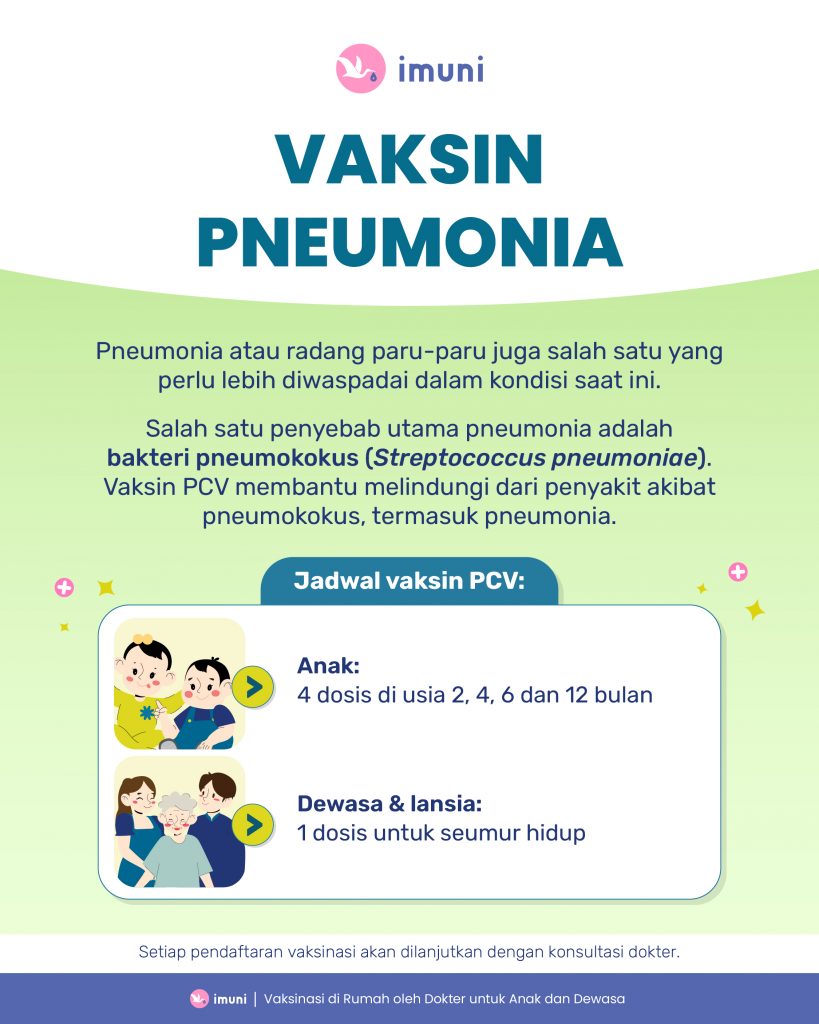 imuni

VAKSIN PNEUMONIA

Pneumonia atau radang paru-paru juga salah satu yang perlu lebih diwaspadai dalam kondisi saat ini.

Salah satu penyebab utama pneumonia adalah bakteri pneumokokus (Streptococcus pneumoniae). Vaksin PCV membantu melindungi dari penyakit akibat pneumokokus, termasuk pneumonia.

Jadwal vaksin PCV:

Anak:
4 dosis di usia 2, 4, 6 dan 12 bulan

Dewasa & lansia:
1 dosis untuk seumur hidup

Setiap pendaftaran vaksinasi akan dilanjutkan dengan konsultasi dokter.

imuni | Vaksinasi di Rumah oleh Dokter untuk Anak dan Dewasa